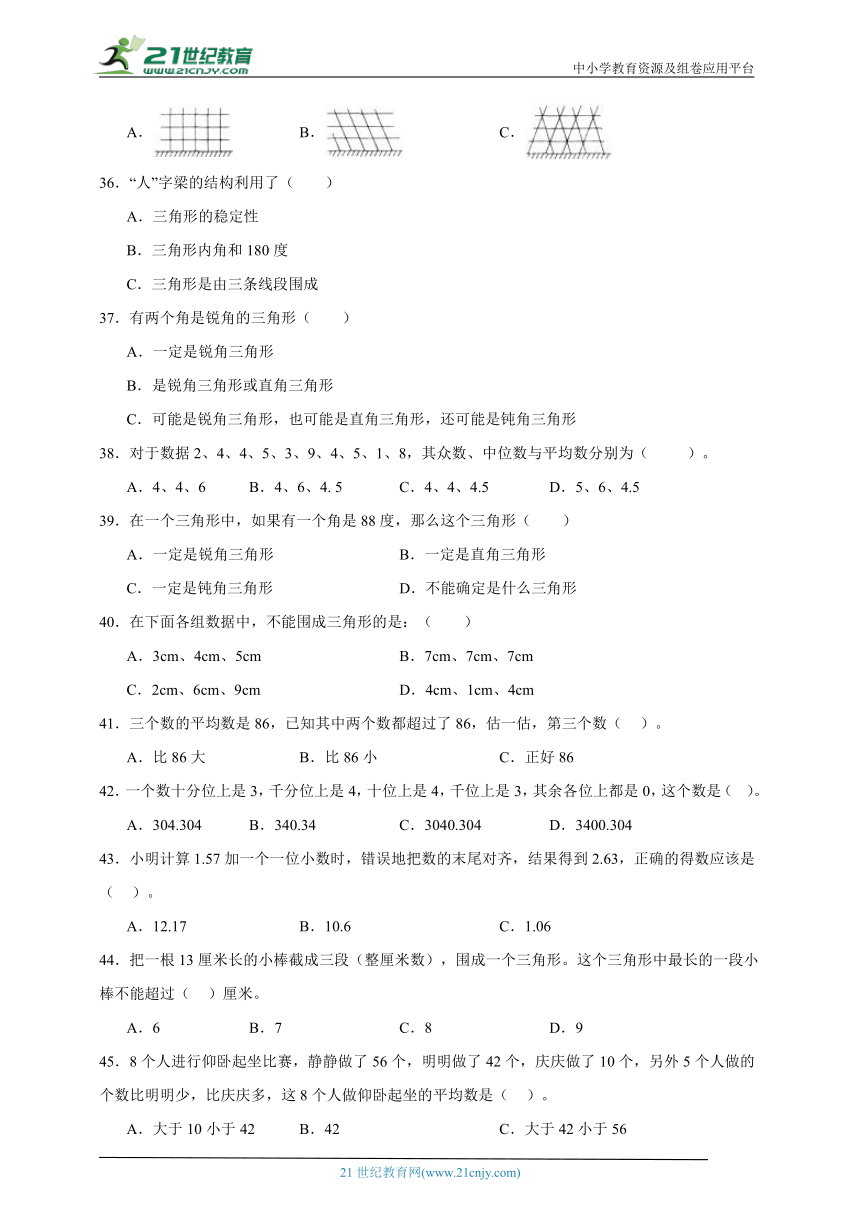 21世纪教育
www.21cnjy.com
中小学教育资源及组卷应用平台

A．
B．
C．

36．“人”字梁的结构利用了（　　）

A．三角形的稳定性

B．三角形内角和 180 度

C．三角形是由三条线段围成

37．有两个角是锐角的三角形（　　）

A．一定是锐角三角形

B．是锐角三角形或直角三角形

C．可能是锐角三角形，也可能是直角三角形，还可能是钝角三角形

38．对于数据 2、4、4、5、3、9、4、5、1、8，其众数、中位数与平均数分别为（　　）。

A．4、4、6　　B．4、6、4. 5　　C．4、4、4.5　　D．5、6、4.5

39．在一个三角形中，如果有一个角是 88 度，那么这个三角形（　　）

A．一定是锐角三角形　　B．一定是直角三角形

C．一定是钝角三角形　　D．不能确定是什么三角形

40．在下面各组数据中，不能围成三角形的是：（　　）

A．3cm、4cm、5cm　　B．7cm、7cm、7cm

C．2cm、6cm、9cm　　D．4cm、1cm、4cm

41．三个数的平均数是 86，已知其中两个数都超过了 86，估一估，第三个数（　）。

A．比 86 大　　B．比 86 小　　C．正好 86

42．一个数十分位上是 3，千分位上是 4，十位上是 4，千位上是 3，其余各位上都是 0，这个数是（　）。

A．304.304　　B．340.34　　C．3040.304　　D．3400.304

43．小明计算 1.57 加一个一位小数时，错误地把数的末尾对齐，结果得到 2.63，正确的得数应该是（　）。

A．12.17　　B．10.6　　C．1.06

44．把一根 13 厘米长的小棒截成三段（整厘米数），围成一个三角形。这个三角形中最长的一段小棒不能超过（　）厘米。

A．6　　B．7　　C．8　　D．9

45．8 个人进行仰卧起坐比赛，静静做了 56 个，明明做了 42 个，庆庆做了 10 个，另外 5 个人做的个数比明明少，比庆庆多，这 8 个人做仰卧起坐的平均数是（　）。

A．大于 10 小于 42　　B．42　　C．大于 42 小于 56

21 世纪教育网(www.21cnjy.com)